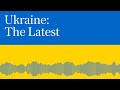 Ukraine:
The Latest